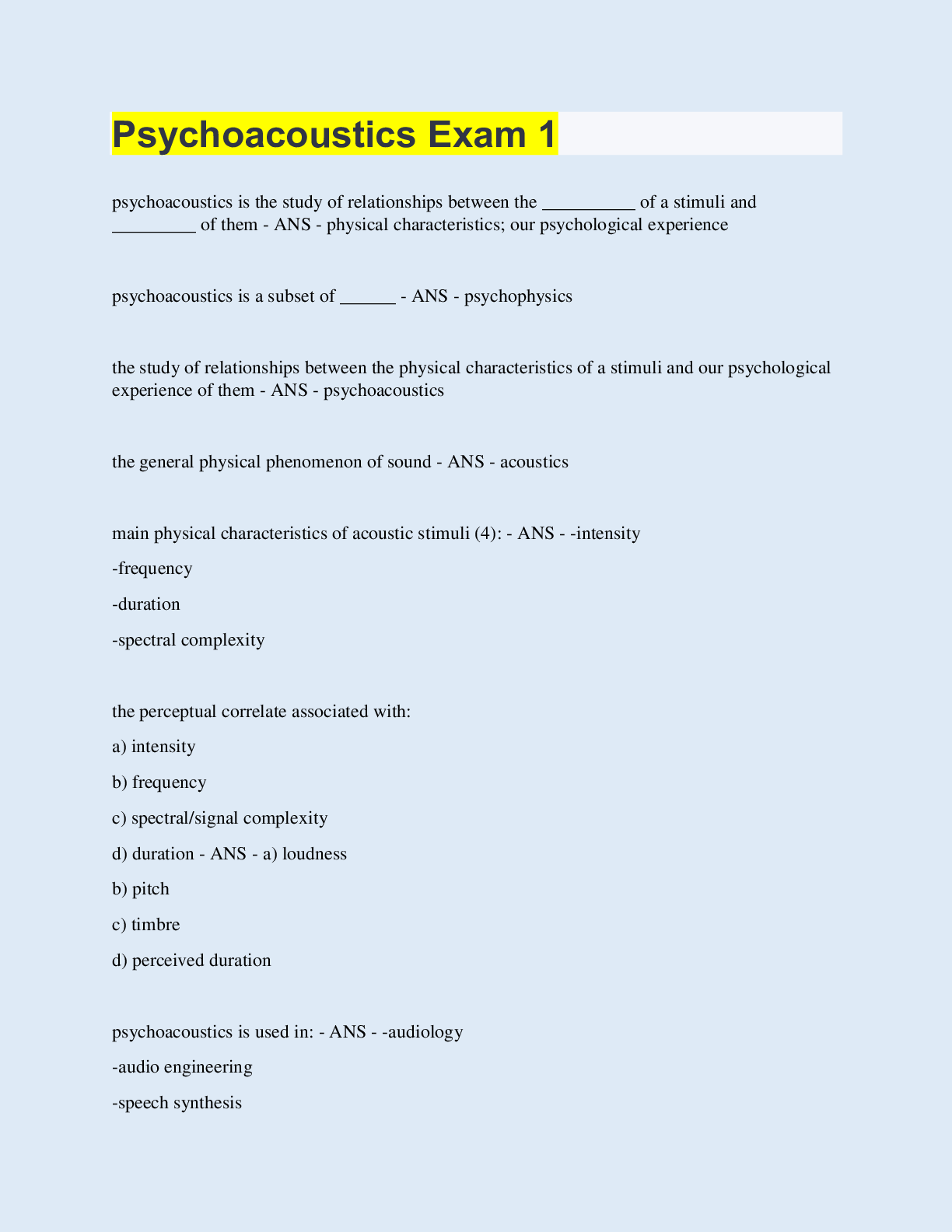 Psychoacoustics Exam 1

psychoacoustics is the study of relationships between the __________ of a stimuli and _________ of them - ANS - physical characteristics; our psychological experience

psychoacoustics is a subset of ______ - ANS - psychophysics

the study of relationships between the physical characteristics of a stimuli and our psychological experience of them - ANS - psychoacoustics

the general physical phenomenon of sound - ANS - acoustics

main physical characteristics of acoustic stimuli (4): - ANS - -intensity

-frequency

-duration

-spectral complexity

the perceptual correlate associated with:

a) intensity

b) frequency

c) spectral/signal complexity

d) duration - ANS - a) loudness

b) pitch

c) timbre

d) perceived duration

psychoacoustics is used in: - ANS - -audiology

-audio engineering

-speech synthesis